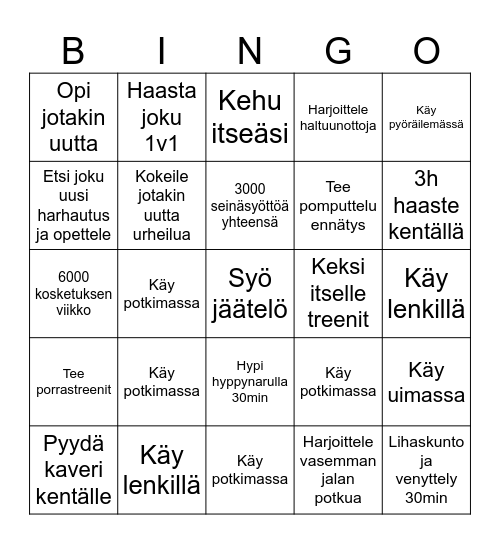 | B | I | N | G | O |
|---|---|---|---|---|
| Opi jotakin uutta | Haasta joku 1v1 | Kehu itseäsi | Harjoittele haltuunottoja | Käy pyöräilemässä |
| Etsi joku uusi harhautus ja opettele | Kokeile jotakin uutta urheilua | 3000 seinäsyöttöä yhteensä | Tee pomputtelu ennätys | 3h haaste kentällä |
| 6000 kosketuksen viikko | Käy potkimassa | Syö jäätelö | Keksi itselle treenit | Käy lenkillä |
| Tee porrastreenit | Käy potkimassa | Hypi hyppynarulla 30min | Käy potkimassa | Käy uimassa |
| Pyydä kaveri kentälle | Käy lenkillä | Käy potkimassa | Harjoittele vasemman jalan potkua | Lihaskunto ja venyttely 30min |